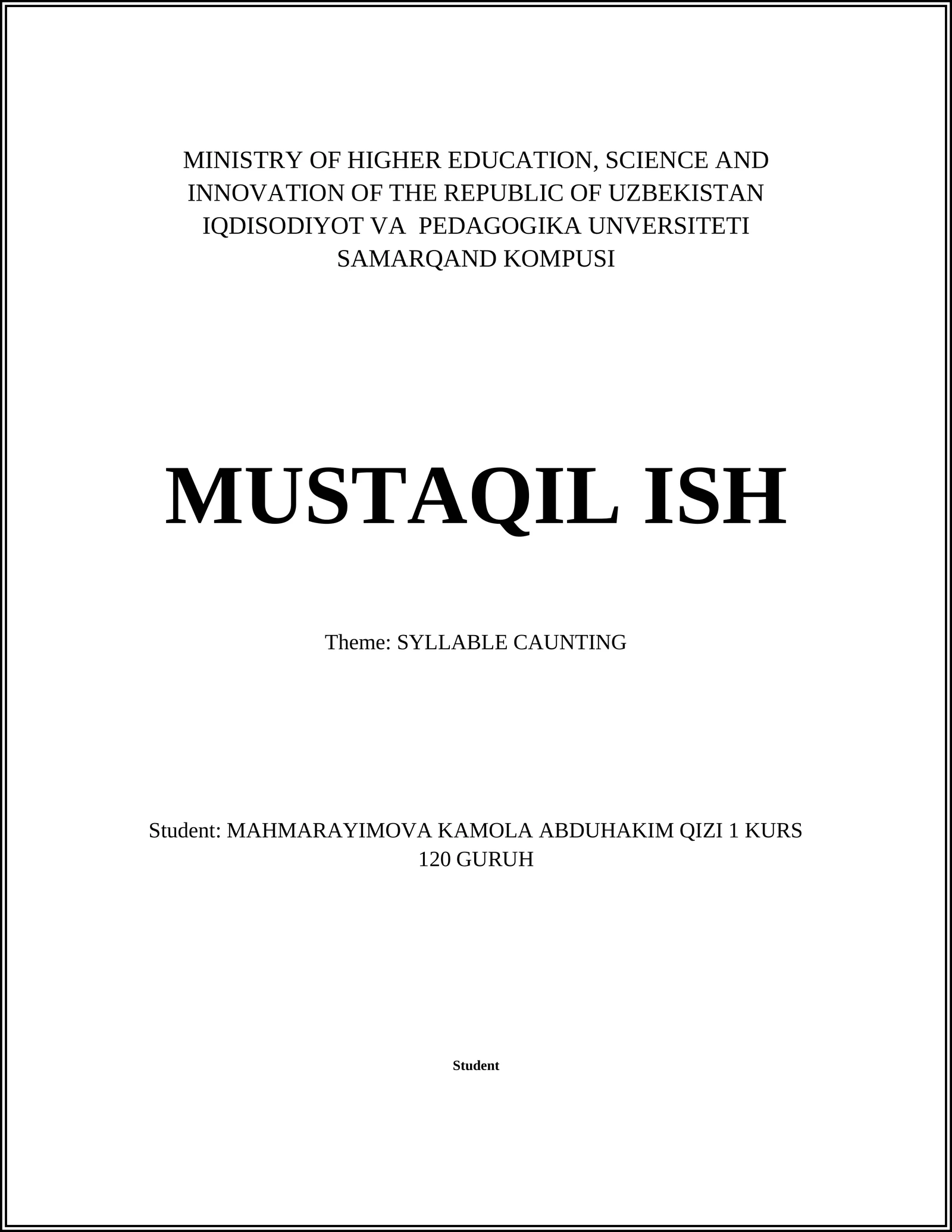 MINISTRY OF HIGHER EDUCATION, SCIENCE AND INNOVATION OF THE REPUBLIC OF UZBEKISTAN
IQDISODIYOT VA PEDAGOGIKA UNVERSITETI
SAMARQAND KOMPUSI

MUSTAQIL ISH

Theme: SYLLABLE CAUNTING

Student: MAHMARAYIMOVA KAMOLA ABDUHAKIM QIZI 1 KURS
120 GURUH

Student